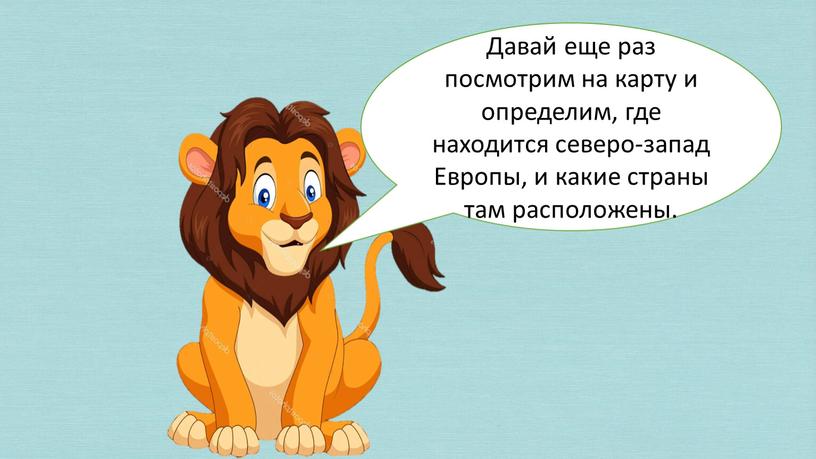 Давай еще раз посмотрим на карту и определим, где находится северо-запад Европы, и какие страны там расположены.